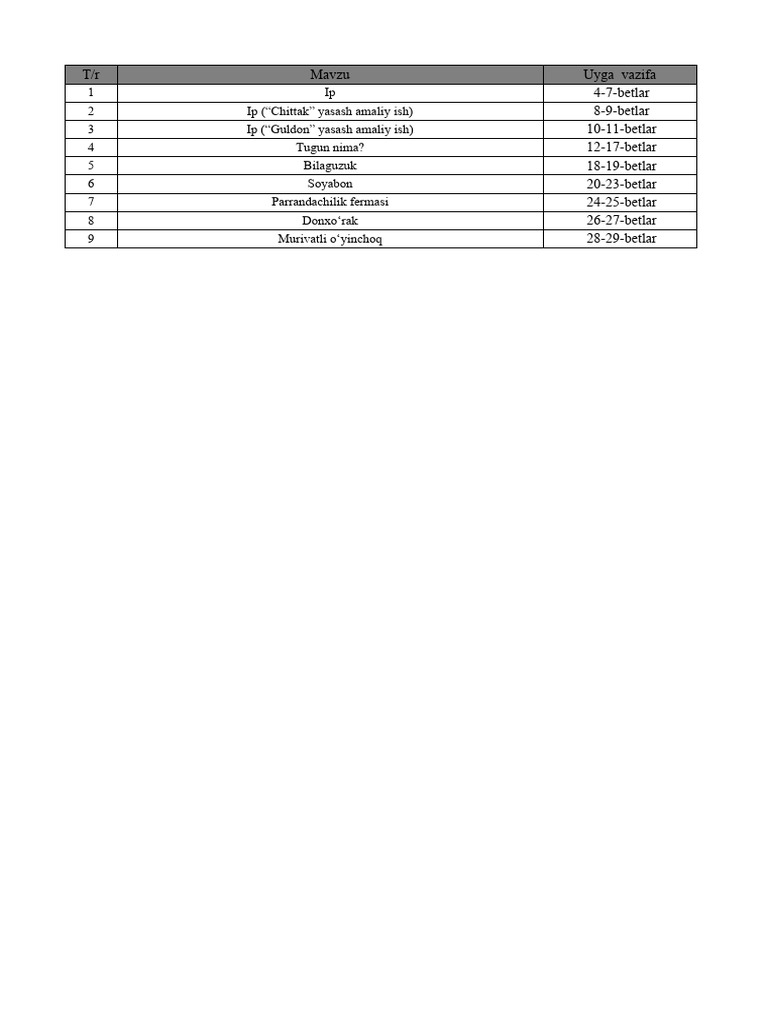 | T/r | Mavzu | Uyga vazifa |
|---|---|---|
| 1 | Ip | 4-7-betlar |
| 2 | Ip (“Chittak” yasash amaliy ish) | 8-9-betlar |
| 3 | Ip (“Guldon” yasash amaliy ish) | 10-11-betlar |
| 4 | Tugun nima? | 12-17-betlar |
| 5 | Bilaguzuk | 18-19-betlar |
| 6 | Soyabon | 20-23-betlar |
| 7 | Parrandachilik fermasi | 24-25-betlar |
| 8 | Donxo‘rak | 26-27-betlar |
| 9 | Murivatli o‘yinchoq | 28-29-betlar |